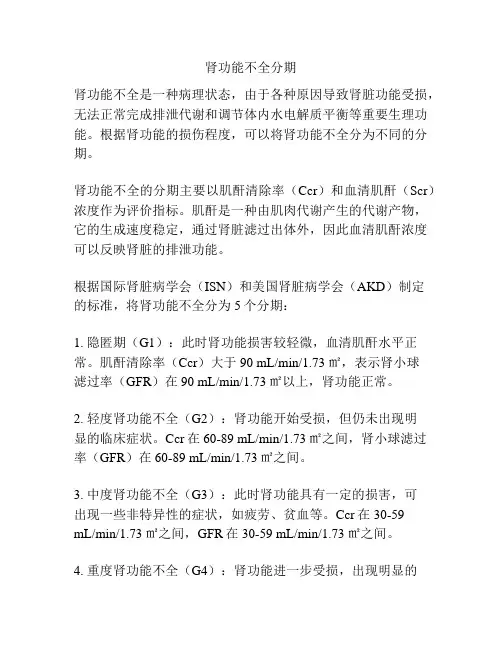 肾功能不全分期

肾功能不全是一种病理状态，由于各种原因导致肾脏功能受损，无法正常完成排泄代谢和调节体内水电解质平衡等重要生理功能。根据肾功能的损伤程度，可以将肾功能不全分为不同的分期。

肾功能不全的分期主要以肌酐清除率（Ccr）和血清肌酐（Scr）浓度作为评价指标。肌酐是一种由肌肉代谢产生的代谢产物，它的生成速度稳定，通过肾脏滤过出体外，因此血清肌酐浓度可以反映肾脏的排泄功能。

根据国际肾脏病学会（ISN）和美国肾脏病学会（AKD）制定的标准，将肾功能不全分为 5 个分期：

1. 隐匿期（G1）：此时肾功能损害较轻微，血清肌酐水平正常。肌酐清除率（Ccr）大于 90 mL/min/1.73 ㎡，表示肾小球滤过率（GFR）在 90 mL/min/1.73 ㎡以上，肾功能正常。

2. 轻度肾功能不全（G2）：肾功能开始受损，但仍未出现明显的临床症状。Ccr 在 60-89 mL/min/1.73 ㎡之间，肾小球滤过率（GFR）在 60-89 mL/min/1.73 ㎡之间。

3. 中度肾功能不全（G3）：此时肾功能具有一定的损害，可出现一些非特异性的症状，如疲劳、贫血等。Ccr 在 30-59 mL/min/1.73 ㎡之间，GFR 在 30-59 mL/min/1.73 ㎡之间。

4. 重度肾功能不全（G4）：肾功能进一步受损，出现明显的